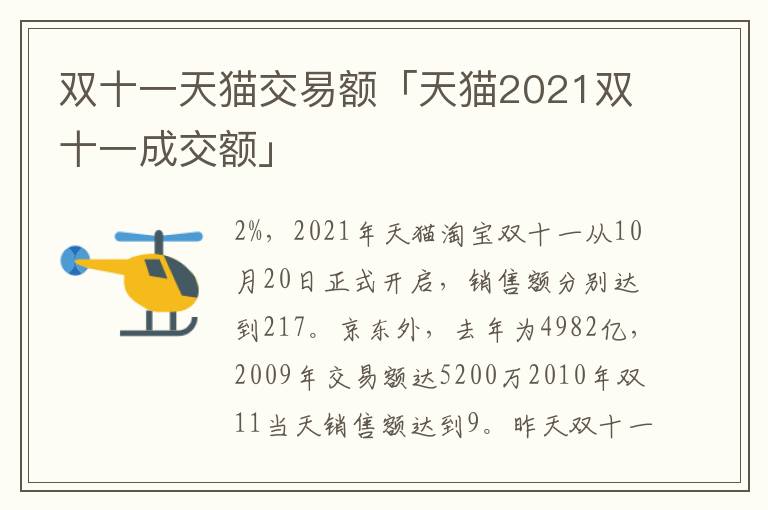 双十一天猫交易额「天猫2021双十一成交额」

2%，2021年天猫淘宝双十一从10月20日正式开启，销售额分别达到217。京东外，去年为4982亿，2009年交易额达5200万2010年双11当天销售额达到9。昨天双十一